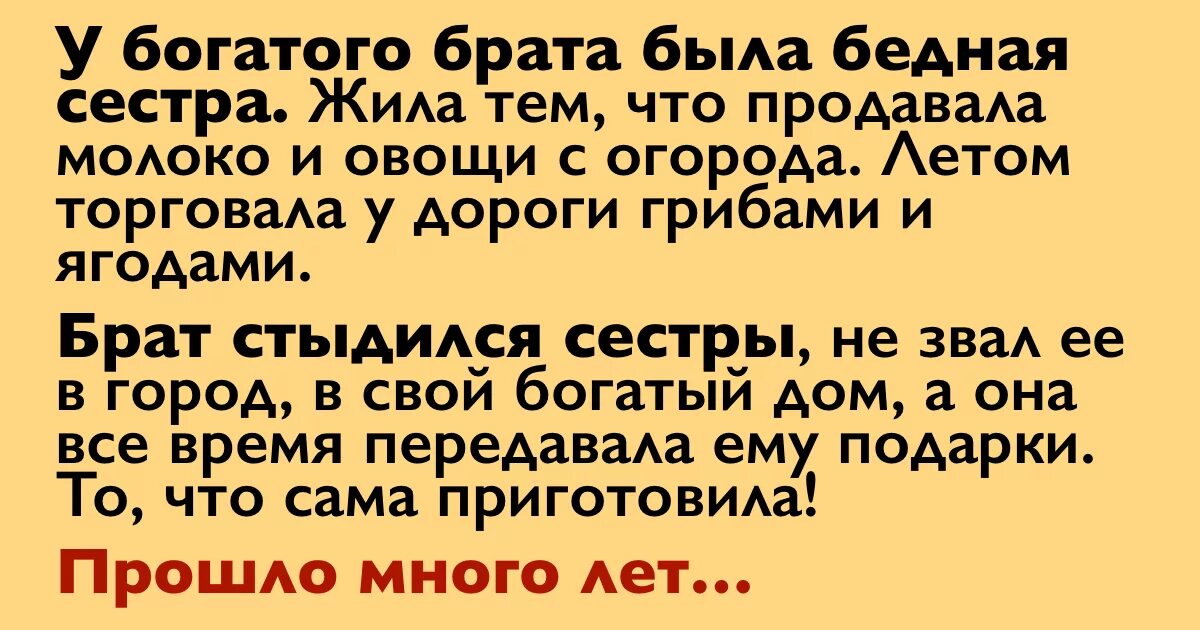 У богатого брата была бедная сестра. Жила тем, что продавала молоко и овощи с огорода. Летом торговала у дороги грибами и ягодами.

Брат стыдился сестры, не звал ее в город, в свой богатый дом, а она все время передавала ему подарки. То, что сама приготовила!

Прошло много лет...